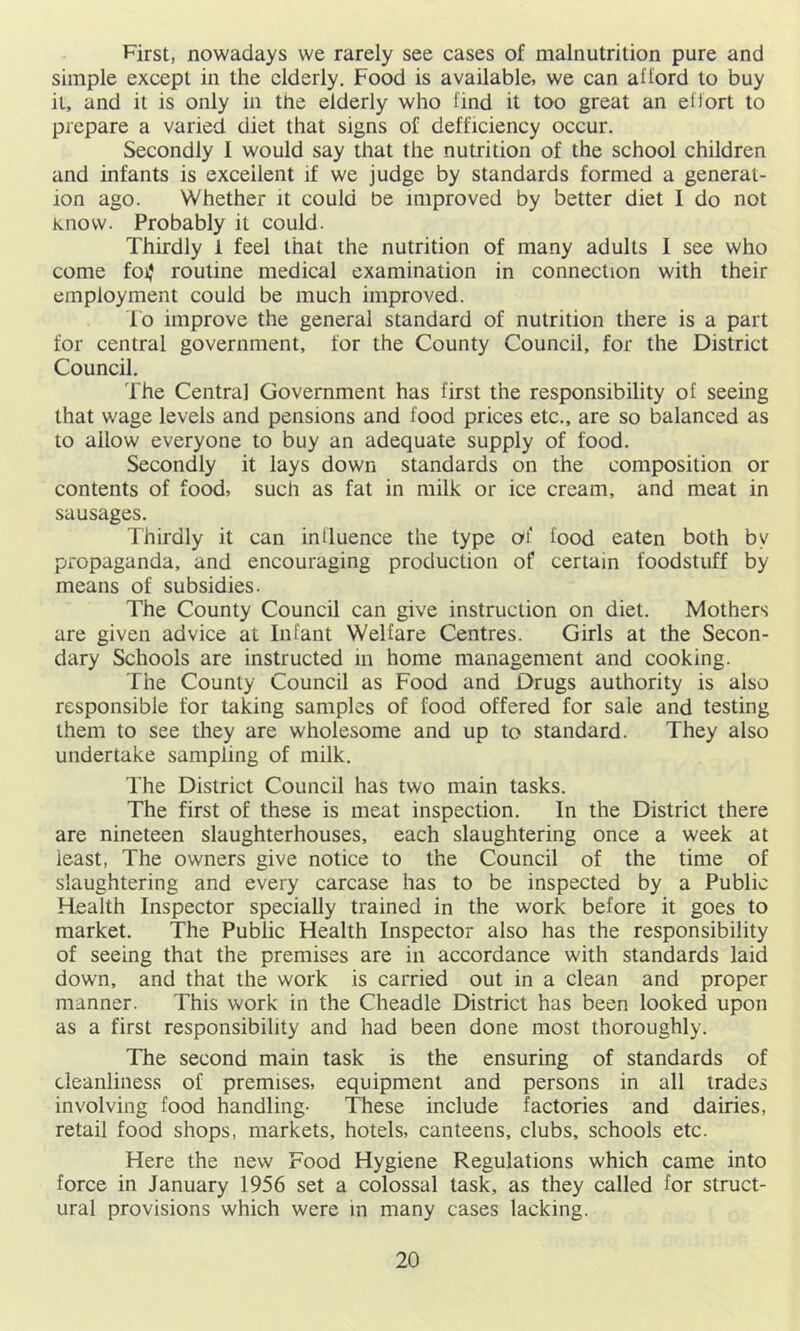 First, nowadays we rarely see cases of malnutrition pure and simple except in the elderly. Food is available, we can afford to buy it, and it is only in the elderly who find it too great an effort to prepare a varied diet that signs of defficiency occur.

Secondly I would say that the nutrition of the school children and infants is excellent if we judge by standards formed a generation ago. Whether it could be improved by better diet I do not know. Probably it could.

Thirdly I feel that the nutrition of many adults I see who come for routine medical examination in connection with their employment could be much improved.

To improve the general standard of nutrition there is a part for central government, for the County Council, for the District Council.

The Central Government has first the responsibility of seeing that wage levels and pensions and food prices etc., are so balanced as to allow everyone to buy an adequate supply of food.

Secondly it lays down standards on the composition or contents of food, such as fat in milk or ice cream, and meat in sausages.

Thirdly it can influence the type of food eaten both by propaganda, and encouraging production of certain foodstuff by means of subsidies.

The County Council can give instruction on diet. Mothers are given advice at Infant Welfare Centres. Girls at the Secondary Schools are instructed in home management and cooking.

The County Council as Food and Drugs authority is also responsible for taking samples of food offered for sale and testing them to see they are wholesome and up to standard. They also undertake sampling of milk.

The District Council has two main tasks.

The first of these is meat inspection. In the District there are nineteen slaughterhouses, each slaughtering once a week at least, The owners give notice to the Council of the time of slaughtering and every carcase has to be inspected by a Public Health Inspector specially trained in the work before it goes to market. The Public Health Inspector also has the responsibility of seeing that the premises are in accordance with standards laid down, and that the work is carried out in a clean and proper manner. This work in the Cheadle District has been looked upon as a first responsibility and had been done most thoroughly.

The second main task is the ensuring of standards of cleanliness of premises, equipment and persons in all trades involving food handling. These include factories and dairies, retail food shops, markets, hotels, canteens, clubs, schools etc.

Here the new Food Hygiene Regulations which came into force in January 1956 set a colossal task, as they called for structural provisions which were in many cases lacking.

20